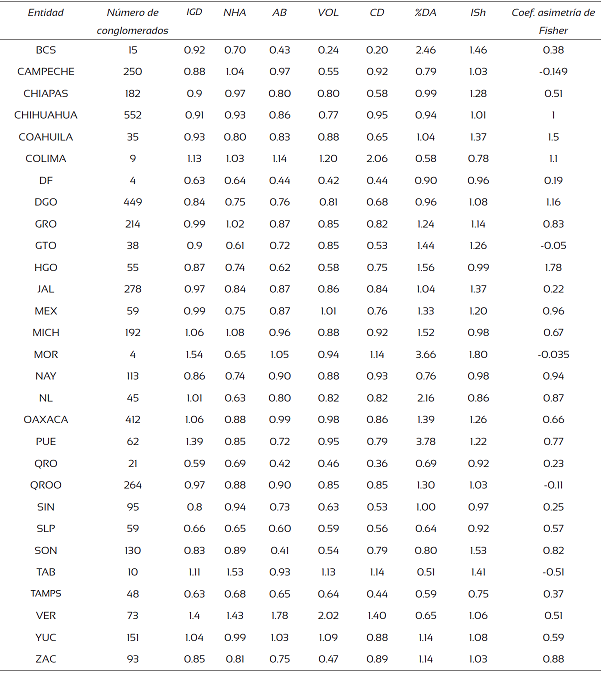 | Entidad | Número de conglomerados | IGD | NHA | AB | VOL | CD | %DA | ISh | Coef. asimetría de Fisher |
|---|---|---|---|---|---|---|---|---|---|
| BCS | 15 | 0.92 | 0.70 | 0.43 | 0.24 | 0.20 | 2.46 | 1.46 | 0.38 |
| CAMPECHE | 250 | 0.88 | 1.04 | 0.97 | 0.55 | 0.92 | 0.79 | 1.03 | -0.149 |
| CHIAPAS | 182 | 0.9 | 0.97 | 0.80 | 0.80 | 0.58 | 0.99 | 1.28 | 0.51 |
| CHIHUAHUA | 552 | 0.91 | 0.93 | 0.86 | 0.77 | 0.95 | 0.94 | 1.01 | 1 |
| COAHUILA | 35 | 0.93 | 0.80 | 0.83 | 0.88 | 0.65 | 1.04 | 1.37 | 1.5 |
| COLIMA | 9 | 1.13 | 1.03 | 1.14 | 1.20 | 2.06 | 0.58 | 0.78 | 1.1 |
| DF | 4 | 0.63 | 0.64 | 0.44 | 0.42 | 0.44 | 0.90 | 0.96 | 0.19 |
| DGO | 449 | 0.84 | 0.75 | 0.76 | 0.81 | 0.68 | 0.96 | 1.08 | 1.16 |
| GRO | 214 | 0.99 | 1.02 | 0.87 | 0.85 | 0.82 | 1.24 | 1.14 | 0.83 |
| GTO | 38 | 0.9 | 0.61 | 0.72 | 0.85 | 0.53 | 1.44 | 1.26 | -0.05 |
| HGO | 55 | 0.87 | 0.74 | 0.62 | 0.58 | 0.75 | 1.56 | 0.99 | 1.78 |
| JAL | 278 | 0.97 | 0.84 | 0.87 | 0.86 | 0.84 | 1.04 | 1.37 | 0.22 |
| MEX | 59 | 0.99 | 0.75 | 0.87 | 1.01 | 0.76 | 1.33 | 1.20 | 0.96 |
| MICH | 192 | 1.06 | 1.08 | 0.96 | 0.88 | 0.92 | 1.52 | 0.98 | 0.67 |
| MOR | 4 | 1.54 | 0.65 | 1.05 | 0.94 | 1.14 | 3.66 | 1.80 | -0.035 |
| NAY | 113 | 0.86 | 0.74 | 0.90 | 0.88 | 0.93 | 0.76 | 0.98 | 0.94 |
| NL | 45 | 1.01 | 0.63 | 0.80 | 0.82 | 0.82 | 2.16 | 0.86 | 0.87 |
| OAXACA | 412 | 1.06 | 0.88 | 0.99 | 0.98 | 0.86 | 1.39 | 1.26 | 0.66 |
| PUE | 62 | 1.39 | 0.85 | 0.72 | 0.95 | 0.79 | 3.78 | 1.22 | 0.77 |
| QRO | 21 | 0.59 | 0.69 | 0.42 | 0.46 | 0.36 | 0.69 | 0.92 | 0.23 |
| QROO | 264 | 0.97 | 0.88 | 0.90 | 0.85 | 0.85 | 1.30 | 1.03 | -0.11 |
| SIN | 95 | 0.8 | 0.94 | 0.73 | 0.63 | 0.53 | 1.00 | 0.97 | 0.25 |
| SLP | 59 | 0.66 | 0.65 | 0.60 | 0.59 | 0.56 | 0.64 | 0.92 | 0.57 |
| SON | 130 | 0.83 | 0.89 | 0.41 | 0.54 | 0.79 | 0.80 | 1.53 | 0.82 |
| TAB | 10 | 1.11 | 1.53 | 0.93 | 1.13 | 1.14 | 0.51 | 1.41 | -0.51 |
| TAMPS | 48 | 0.63 | 0.68 | 0.65 | 0.64 | 0.44 | 0.59 | 0.75 | 0.37 |
| VER | 73 | 1.4 | 1.43 | 1.78 | 2.02 | 1.40 | 0.65 | 1.06 | 0.51 |
| YUC | 151 | 1.04 | 0.99 | 1.03 | 1.09 | 0.88 | 1.14 | 1.08 | 0.59 |
| ZAC | 93 | 0.85 | 0.81 | 0.75 | 0.47 | 0.89 | 1.14 | 1.03 | 0.88 |